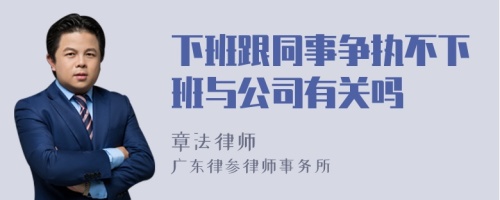 下班跟同事争执不下班与公司有关吗

章法律师
广东律参律师事务所